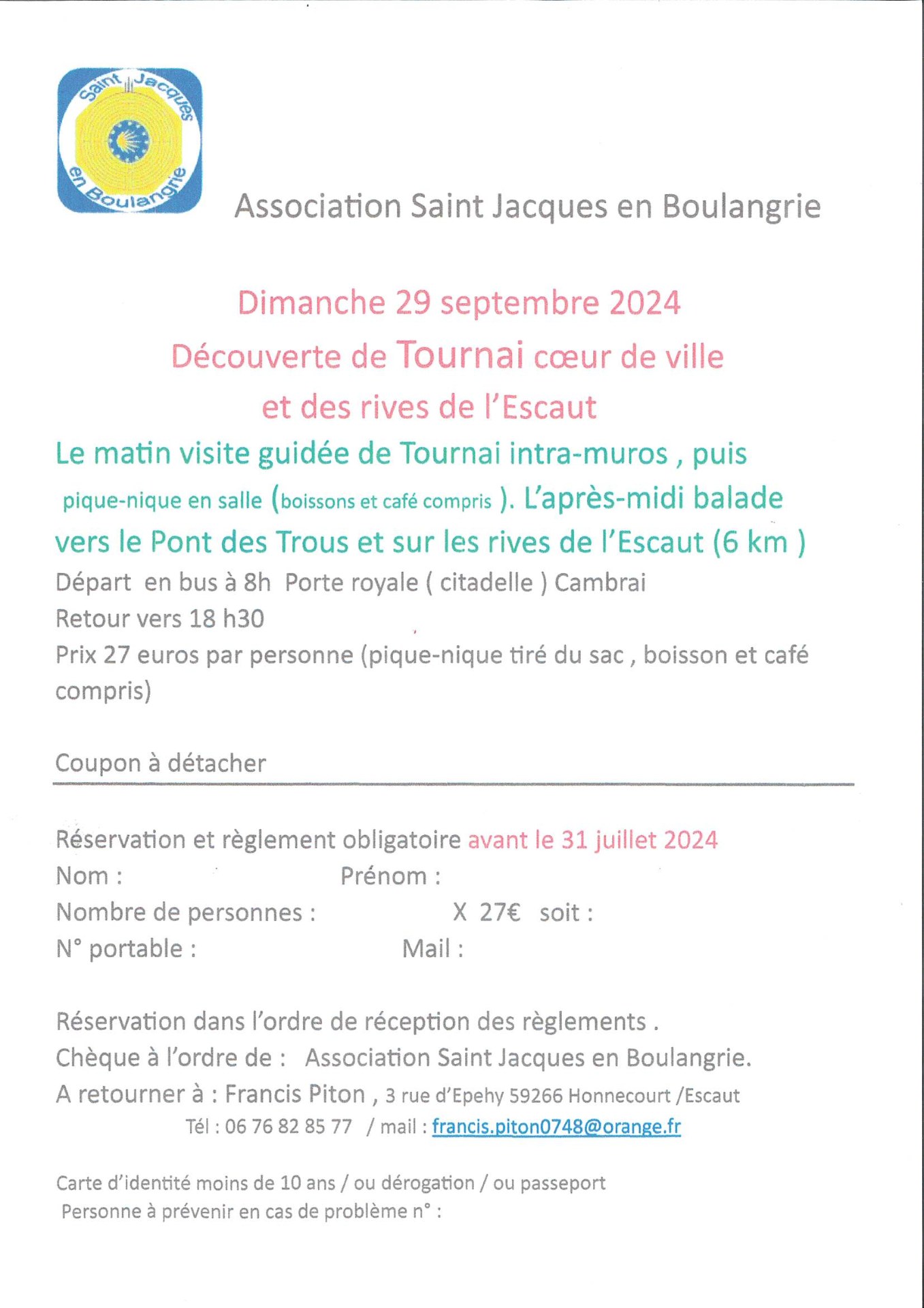 Saint Jacques en Boulangrie

Association Saint Jacques en Boulangrie

Dimanche 29 septembre 2024

Découverte de Tournai cœur de ville

et des rives de l'Escaut

Le matin visite guidée de Tournai intra-muros , puis pique-nique en salle (boissons et café compris ). L'après-midi balade vers le Pont des Trous et sur les rives de l'Escaut (6 km )

Départ en bus à 8h Porte royale ( citadelle ) Cambrai

Retour vers 18 h30

Prix 27 euros par personne (pique-nique tiré du sac , boisson et café compris)

Coupon à détacher

Réservation et règlement obligatoire avant le 31 juillet 2024

Nom : Prénom :

Nombre de personnes : X 27€ soit :

N° portable : Mail :

Réservation dans l'ordre de réception des règlements .

Chèque à l'ordre de : Association Saint Jacques en Boulangrie.

A retourner à : Francis Piton , 3 rue d'Epehy 59266 Honnecourt /Escaut

Tél : 06 76 82 85 77 / mail : francis.piton0748@orange.fr

Carte d'identité moins de 10 ans / ou dérogation / ou passeport

Personne à prévenir en cas de problème n° :